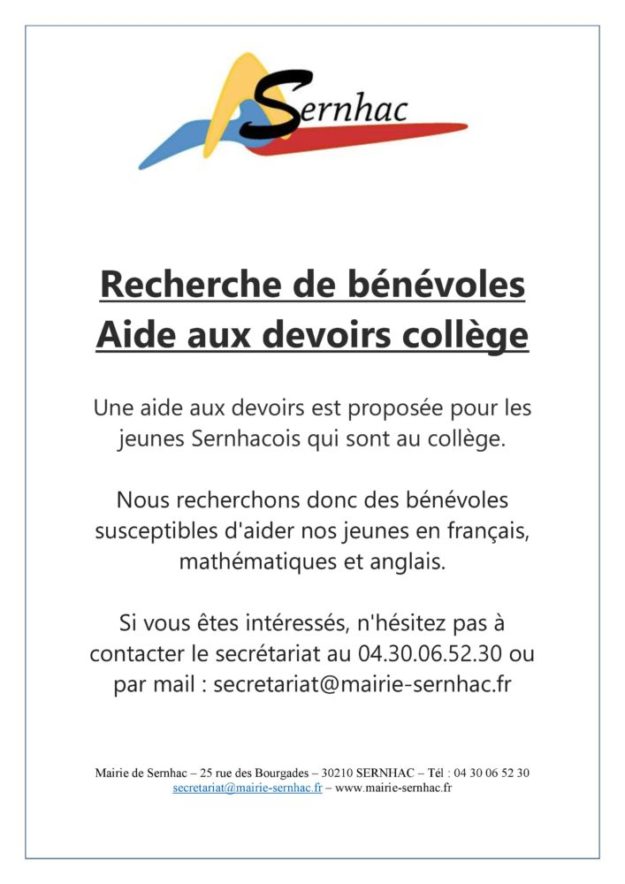 Sernhac

Recherche de bénévoles
Aide aux devoirs collège

Une aide aux devoirs est proposée pour les jeunes Sernhacois qui sont au collège.

Nous recherchons donc des bénévoles susceptibles d'aider nos jeunes en français, mathématiques et anglais.

Si vous êtes intéressés, n'hésitez pas à contacter le secrétariat au 04.30.06.52.30 ou par mail : secretariat@mairie-sernhac.fr

Mairie de Sernhac – 25 rue des Bourgades – 30210 SERNHAC – Tél : 04 30 06 52 30
secretariat@mairie-sernhac.fr – www.mairie-sernhac.fr